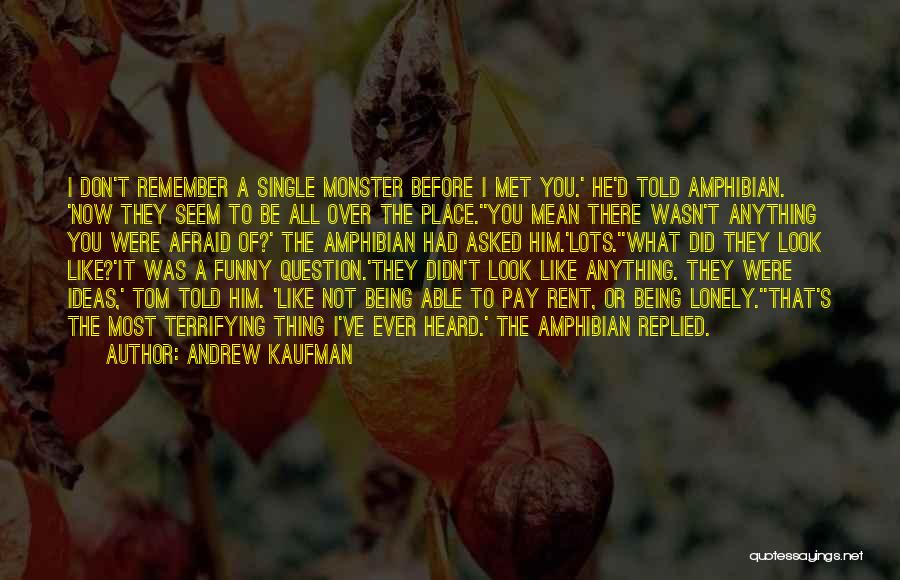 I DON'T REMEMBER A SINGLE MONSTER BEFORE I MET YOU.' HE'D TOLD AMPHIBIAN. 'NOW THEY SEEM TO BE ALL OVER THE PLACE.''YOU MEAN THERE WASN'T ANYTHING YOU WERE AFRAID OF?' THE AMPHIBIAN HAD ASKED HIM.'LOTS.''WHAT DID THEY LOOK LIKE?'IT WAS A FUNNY QUESTION.'THEY DIDN'T LOOK LIKE ANYTHING. THEY WERE IDEAS,' TOM TOLD HIM. 'LIKE NOT BEING ABLE TO PAY RENT, OR BEING LONELY.''THAT'S THE MOST TERRIFYING THING I'VE EVER HEARD.' THE AMPHIBIAN REPLIED.

AUTHOR: ANDREW KAUFMAN

quotessayings.net